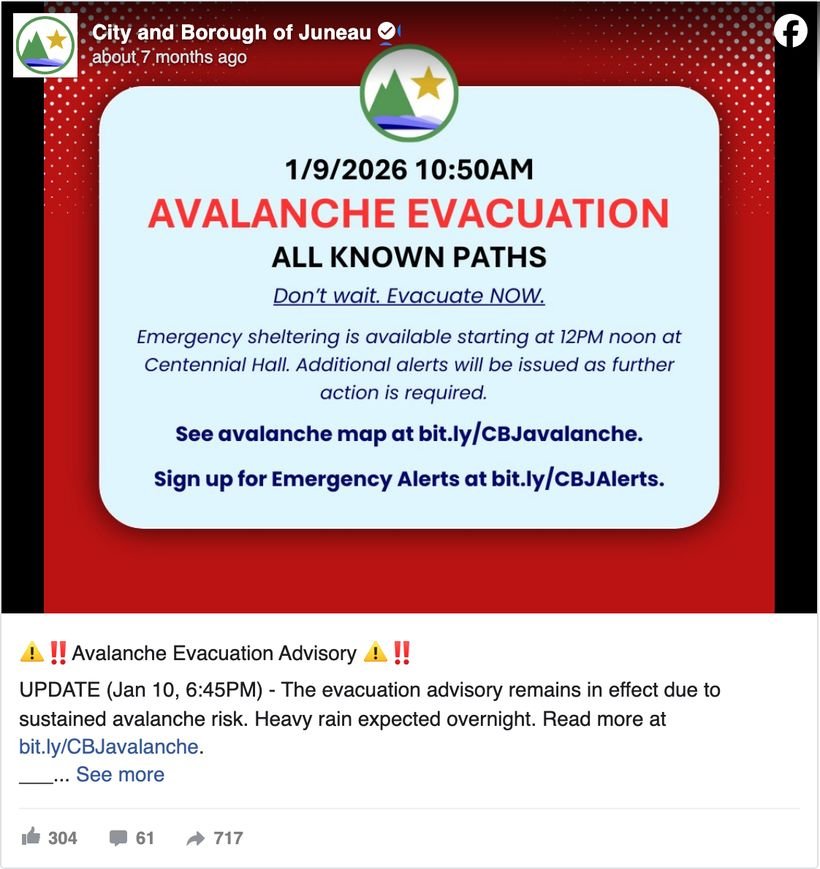 City and Borough of Juneau
about 7 months ago

1/9/2026 10:50AM
AVALANCHE EVACUATION
ALL KNOWN PATHS
Don't wait. Evacuate NOW.

Emergency sheltering is available starting at 12PM noon at Centennial Hall. Additional alerts will be issued as further action is required.

See avalanche map at bit.ly/CBJavalanche.

Sign up for Emergency Alerts at bit.ly/CBJAlerts.

⚠️‼️ Avalanche Evacuation Advisory ⚠️‼️
UPDATE (Jan 10, 6:45PM) - The evacuation advisory remains in effect due to sustained avalanche risk. Heavy rain expected overnight. Read more at bit.ly/CBJavalanche.
____... See more

304 61 717